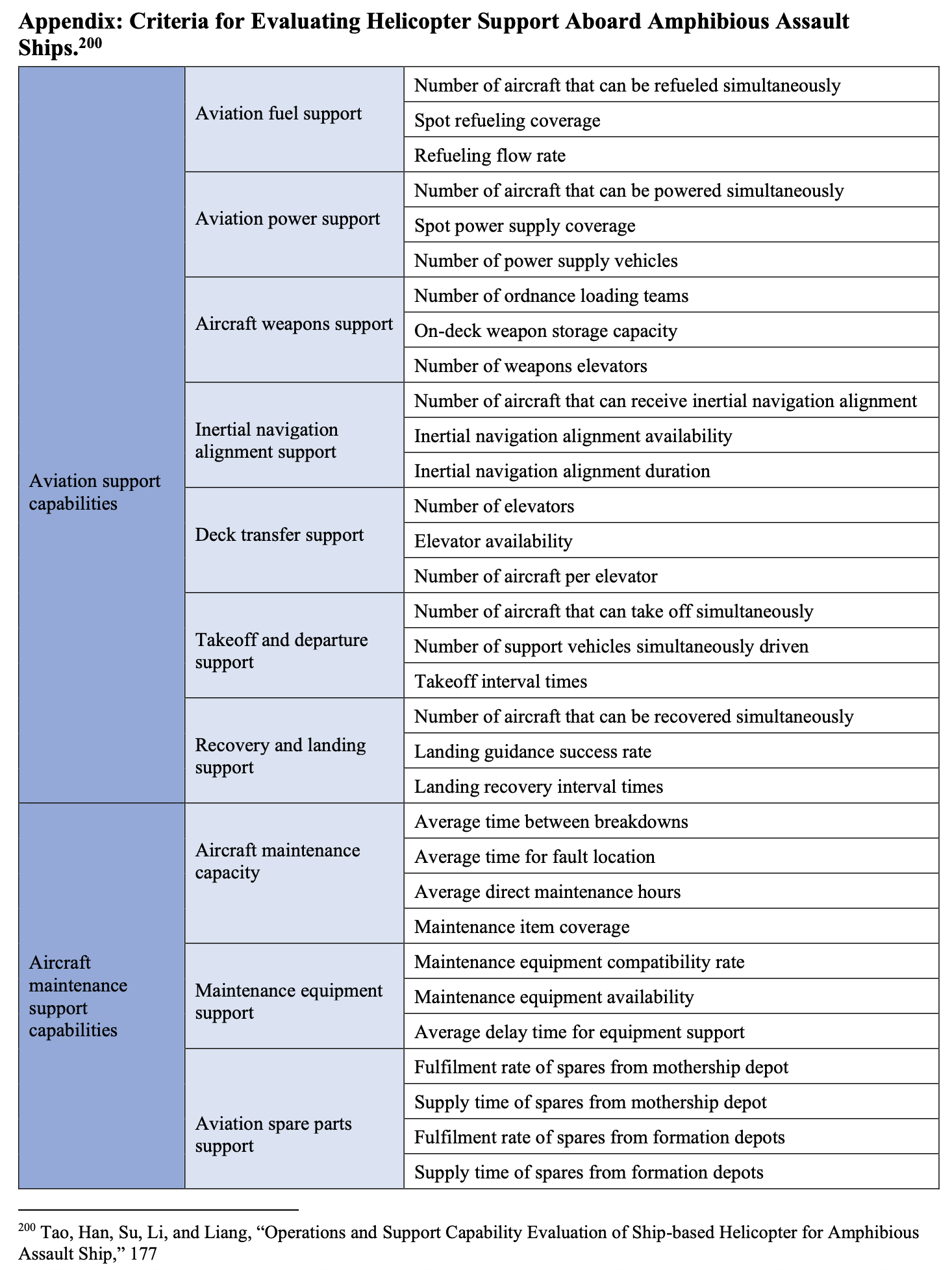 Appendix: Criteria for Evaluating Helicopter Support Aboard Amphibious Assault Ships.$^{200}$

| Aviation support capabilities | Aviation fuel support | Number of aircraft that can be refueled simultaneously |
|---|---|---|
| | | Spot refueling coverage |
| | | Refueling flow rate |
| | Aviation power support | Number of aircraft that can be powered simultaneously |
| | | Spot power supply coverage |
| | | Number of power supply vehicles |
| | Aircraft weapons support | Number of ordnance loading teams |
| | | On-deck weapon storage capacity |
| | | Number of weapons elevators |
| | Inertial navigation alignment support | Number of aircraft that can receive inertial navigation alignment |
| | | Inertial navigation alignment availability |
| | | Inertial navigation alignment duration |
| | Deck transfer support | Number of elevators |
| | | Elevator availability |
| | | Number of aircraft per elevator |
| | Takeoff and departure support | Number of aircraft that can take off simultaneously |
| | | Number of support vehicles simultaneously driven |
| | | Takeoff interval times |
| | Recovery and landing support | Number of aircraft that can be recovered simultaneously |
| | | Landing guidance success rate |
| | | Landing recovery interval times |
| Aircraft maintenance support capabilities | Aircraft maintenance capacity | Average time between breakdowns |
| | | Average time for fault location |
| | | Average direct maintenance hours |
| | | Maintenance item coverage |
| | Maintenance equipment support | Maintenance equipment compatibility rate |
| | | Maintenance equipment availability |
| | | Average delay time for equipment support |
| | Aviation spare parts support | Fulfilment rate of spares from mothership depot |
| | | Supply time of spares from mothership depot |
| | | Fulfilment rate of spares from formation depots |
| | | Supply time of spares from formation depots |

$^{200}$ Tao, Han, Su, Li, and Liang, "Operations and Support Capability Evaluation of Ship-based Helicopter for Amphibious Assault Ship," 177